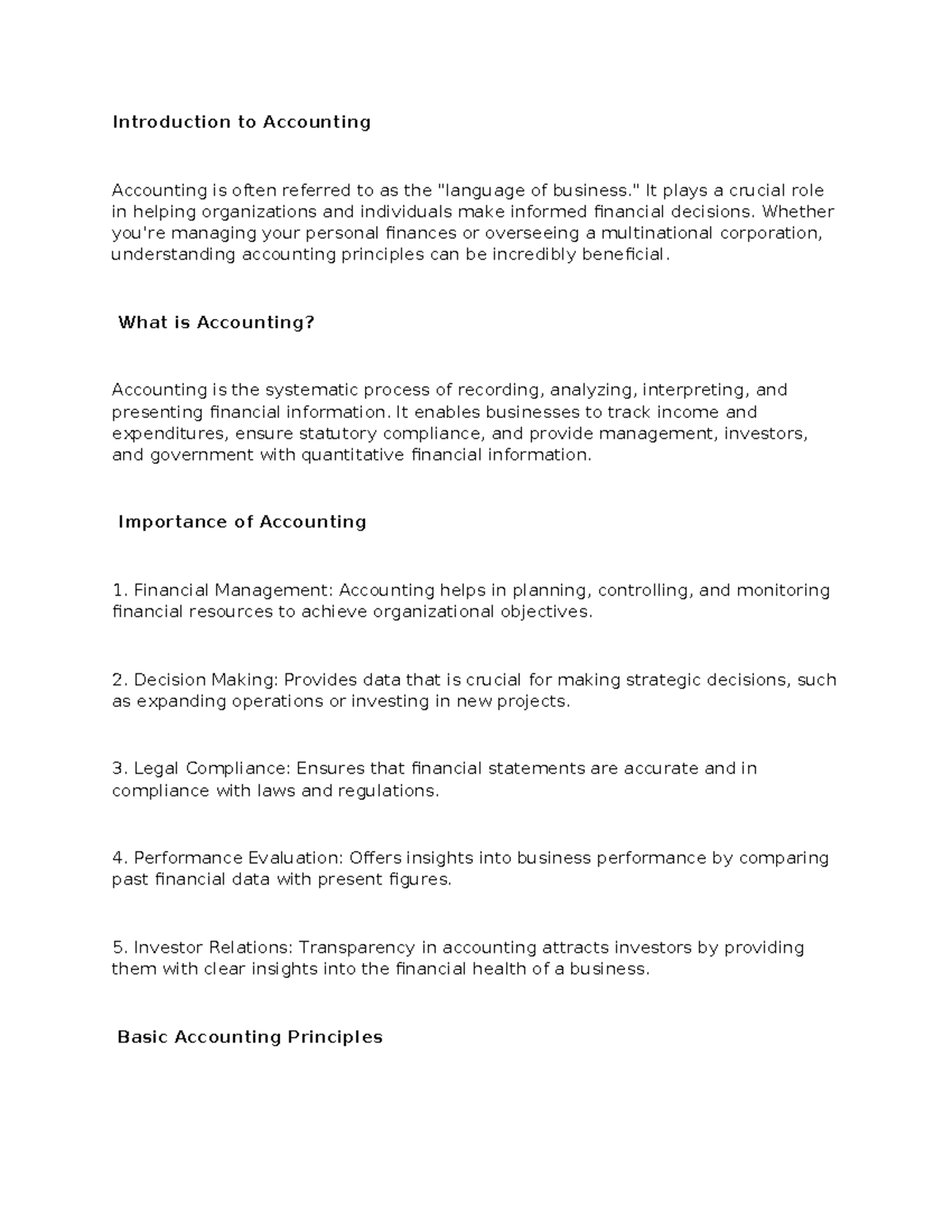 Introduction to Accounting

Accounting is often referred to as the "language of business." It plays a crucial role in helping organizations and individuals make informed financial decisions. Whether you're managing your personal finances or overseeing a multinational corporation, understanding accounting principles can be incredibly beneficial.

What is Accounting?

Accounting is the systematic process of recording, analyzing, interpreting, and presenting financial information. It enables businesses to track income and expenditures, ensure statutory compliance, and provide management, investors, and government with quantitative financial information.

Importance of Accounting

1. Financial Management: Accounting helps in planning, controlling, and monitoring financial resources to achieve organizational objectives.

2. Decision Making: Provides data that is crucial for making strategic decisions, such as expanding operations or investing in new projects.

3. Legal Compliance: Ensures that financial statements are accurate and in compliance with laws and regulations.

4. Performance Evaluation: Offers insights into business performance by comparing past financial data with present figures.

5. Investor Relations: Transparency in accounting attracts investors by providing them with clear insights into the financial health of a business.

Basic Accounting Principles